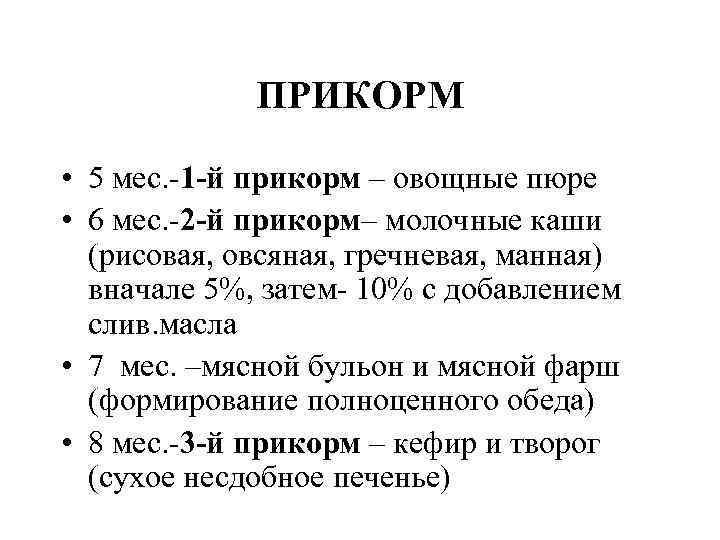 ПРИКОРМ

• 5 мес.-1-й прикорм – овощные пюре
• 6 мес.-2-й прикорм– молочные каши (рисовая, овсяная, гречневая, манная) вначале 5%, затем- 10% с добавлением слив.масла
• 7 мес. –мясной бульон и мясной фарш (формирование полноценного обеда)
• 8 мес.-3-й прикорм – кефир и творог (сухое несдобное печенье)